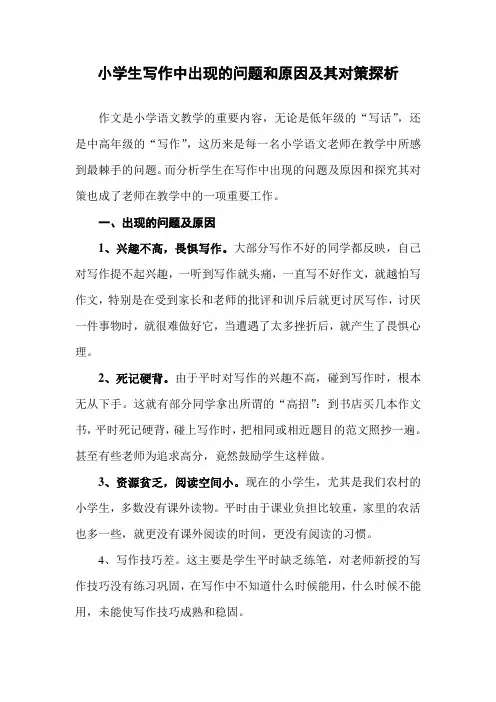 小学生写作中出现的问题和原因及其对策探析

作文是小学语文教学的重要内容，无论是低年级的“写话”，还是中高年级的“写作”，这历来是每一名小学语文老师在教学中所感到最棘手的问题。而分析学生在写作中出现的问题及原因和探究其对策也成了老师在教学中的一项重要工作。

一、出现的问题及原因

1、兴趣不高，畏惧写作。大部分写作不好的同学都反映，自己对写作提不起兴趣，一听到写作就头痛，一直写不好作文，就越怕写作文，特别是在受到家长和老师的批评和训斥后就更讨厌写作，讨厌一件事物时，就很难做好它，当遭遇了太多挫折后，就产生了畏惧心理。

2、死记硬背。由于平时对写作的兴趣不高，碰到写作时，根本无从下手。这就有部分同学拿出所谓的“高招”：到书店买几本作文书，平时死记硬背，碰上写作时，把相同或相近题目的范文照抄一遍。甚至有些老师为追求高分，竟然鼓励学生这样做。

3、资源贫乏，阅读空间小。现在的小学生，尤其是我们农村的小学生，多数没有课外读物。平时由于课业负担比较重，家里的农活也多一些，就更没有课外阅读的时间，更没有阅读的习惯。

4、写作技巧差。这主要是学生平时缺乏练笔，对老师新授的写作技巧没有练习巩固，在写作中不知道什么时候能用，什么时候不能用，未能使写作技巧成熟和稳固。